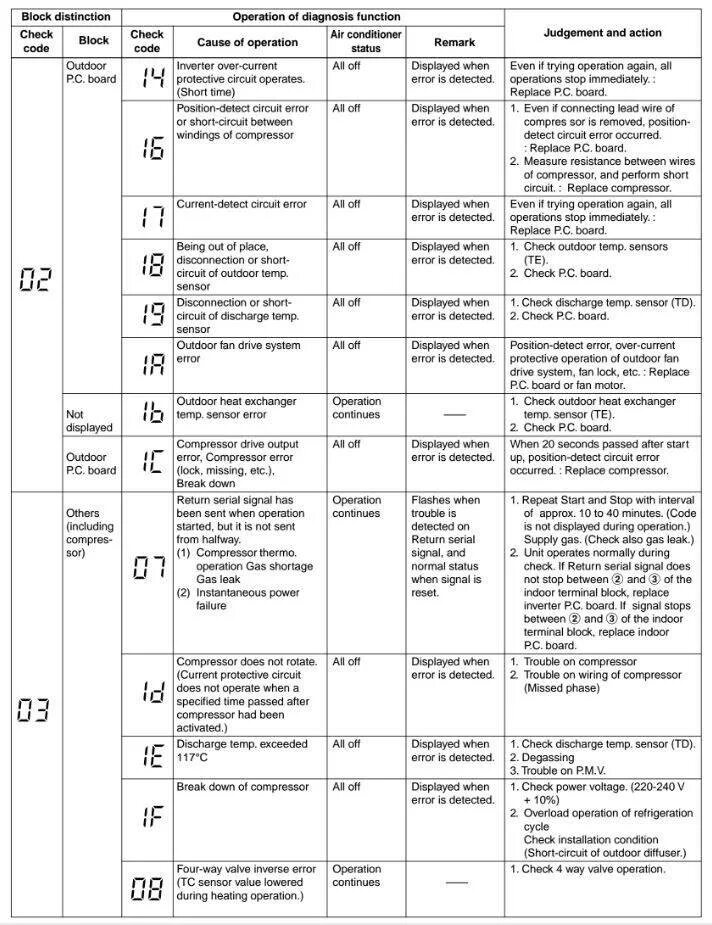 | Block distinction | | Operation of diagnosis function | | | | Judgement and action |
|---|---|---|---|---|---|---|
| Check code | Block | Check code | Cause of operation | Air conditioner status | Remark | |
| 02 | Outdoor P.C. board | 14 | Inverter over-current protective circuit operates. (Short time) | All off | Displayed when error is detected. | Even if trying operation again, all operations stop immediately. : Replace P.C. board. |
| | | 16 | Position-detect circuit error or short-circuit between windings of compressor | All off | Displayed when error is detected. | 1. Even if connecting lead wire of compres sor is removed, position-detect circuit error occurred. : Replace P.C. board. 2. Measure resistance between wires of compressor, and perform short circuit. : Replace compressor. |
| | | 17 | Current-detect circuit error | All off | Displayed when error is detected. | Even if trying operation again, all operations stop immediately. : Replace P.C. board. |
| | | 18 | Being out of place, disconnection or short-circuit of outdoor temp. sensor | All off | Displayed when error is detected. | 1. Check outdoor temp. sensors (TE). 2. Check P.C. board. |
| | | 19 | Disconnection or short-circuit of discharge temp. sensor | All off | Displayed when error is detected. | 1. Check discharge temp. sensor (TD). 2. Check P.C. board. |
| | | 1A | Outdoor fan drive system error | All off | Displayed when error is detected. | Position-detect error, over-current protective operation of outdoor fan drive system, fan lock, etc. : Replace P.C. board or fan motor. |
| | Not displayed | 1b | Outdoor heat exchanger temp. sensor error | Operation continues | — | 1. Check outdoor heat exchanger temp. sensor (TE). 2. Check P.C. board. |
| | Outdoor P.C. board | 1C | Compressor drive output error, Compressor error (lock, missing, etc.), Break down | All off | Displayed when error is detected. | When 20 seconds passed after start up, position-detect circuit error occurred. : Replace compressor. |
| 03 | Others (including compressor) | 07 | Return serial signal has been sent when operation started, but it is not sent from halfway. (1) Compressor thermo. operation Gas shortage Gas leak (2) Instantaneous power failure | Operation continues | Flashes when trouble is detected on Return serial signal, and normal status when signal is reset. | 1. Repeat Start and Stop with interval of approx. 10 to 40 minutes. (Code is not displayed during operation.) Supply gas. (Check also gas leak.) 2. Unit operates normally during check. If Return serial signal does not stop between ② and ③ of the indoor terminal block, replace inverter P.C. board. If signal stops between ② and ③ of the indoor terminal block, replace indoor P.C. board. |
| | | 1d | Compressor does not rotate. (Current protective circuit does not operate when a specified time passed after compressor had been activated.) | All off | Displayed when error is detected. | 1. Trouble on compressor 2. Trouble on wiring of compressor (Missed phase) |
| | | 1E | Discharge temp. exceeded 117°C | All off | Displayed when error is detected. | 1. Check discharge temp. sensor (TD). 2. Degassing 3. Trouble on P.M.V. |
| | | 1F | Break down of compressor | All off | Displayed when error is detected. | 1. Check power voltage. (220-240 V + 10%) 2. Overload operation of refrigeration cycle Check installation condition (Short-circuit of outdoor diffuser.) |
| | | 08 | Four-way valve inverse error (TC sensor value lowered during heating operation.) | Operation continues | — | 1. Check 4 way valve operation. |